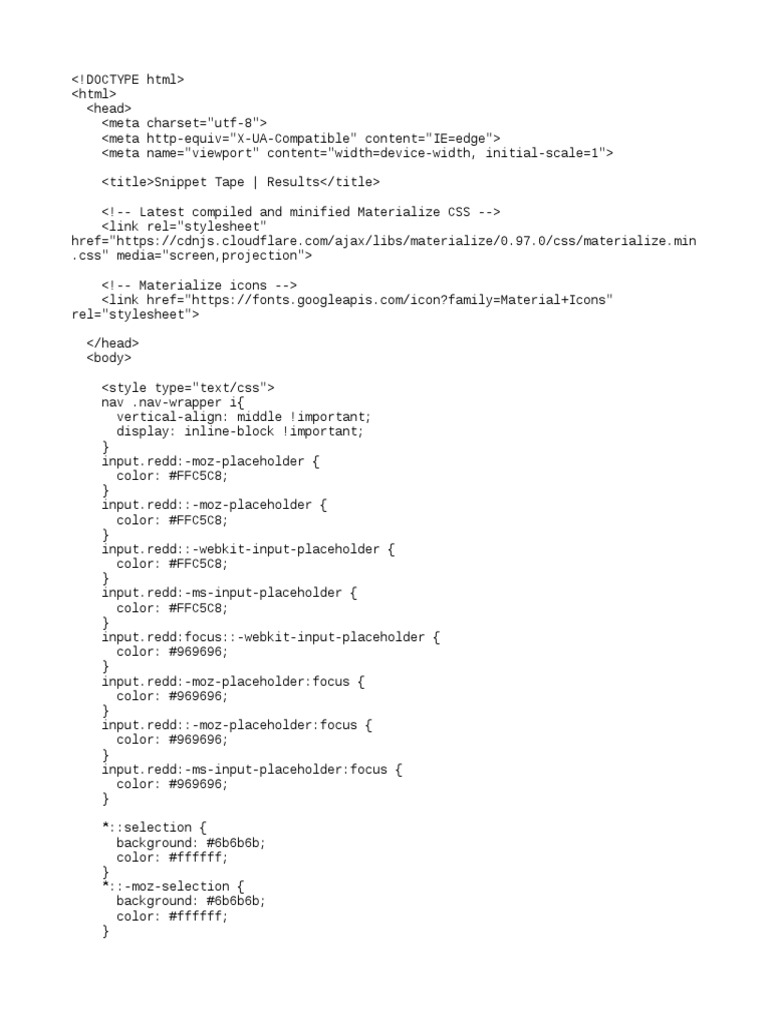 <!DOCTYPE html>
<html>
  <head>
    <meta charset="utf-8">
    <meta http-equiv="X-UA-Compatible" content="IE=edge">
    <meta name="viewport" content="width=device-width, initial-scale=1">

    <title>Snippet Tape | Results</title>

    <!-- Latest compiled and minified Materialize CSS -->
    <link rel="stylesheet"
href="https://cdnjs.cloudflare.com/ajax/libs/materialize/0.97.0/css/materialize.min.css" media="screen,projection">

    <!-- Materialize icons -->
    <link href="https://fonts.googleapis.com/icon?family=Material+Icons"
rel="stylesheet">

  </head>
  <body>

    <style type="text/css">
    nav .nav-wrapper i{
      vertical-align: middle !important;
      display: inline-block !important;
    }
    input.redd:-moz-placeholder {
      color: #FFC5C8;
    }
    input.redd::-moz-placeholder {
      color: #FFC5C8;
    }
    input.redd::-webkit-input-placeholder {
      color: #FFC5C8;
    }
    input.redd:-ms-input-placeholder {
      color: #FFC5C8;
    }
    input.redd:focus::-webkit-input-placeholder {
      color: #969696;
    }
    input.redd:-moz-placeholder:focus {
      color: #969696;
    }
    input.redd::-moz-placeholder:focus {
      color: #969696;
    }
    input.redd:-ms-input-placeholder:focus {
      color: #969696;
    }

    *::selection {
      background: #6b6b6b;
      color: #ffffff;
    }
    *::-moz-selection {
      background: #6b6b6b;
      color: #ffffff;
    }